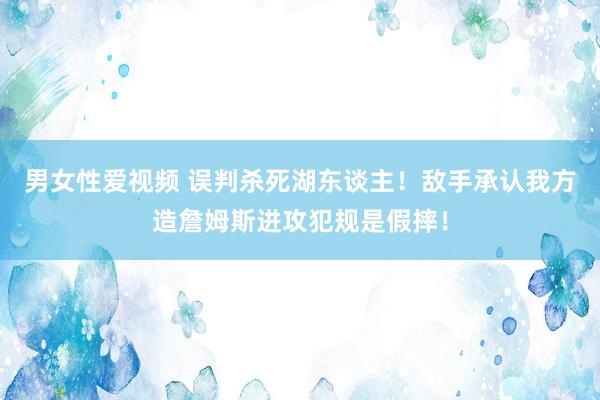 男女性爱视频 误判杀死湖东谈主！敌手承认我方造詹姆斯进攻犯规是假摔！